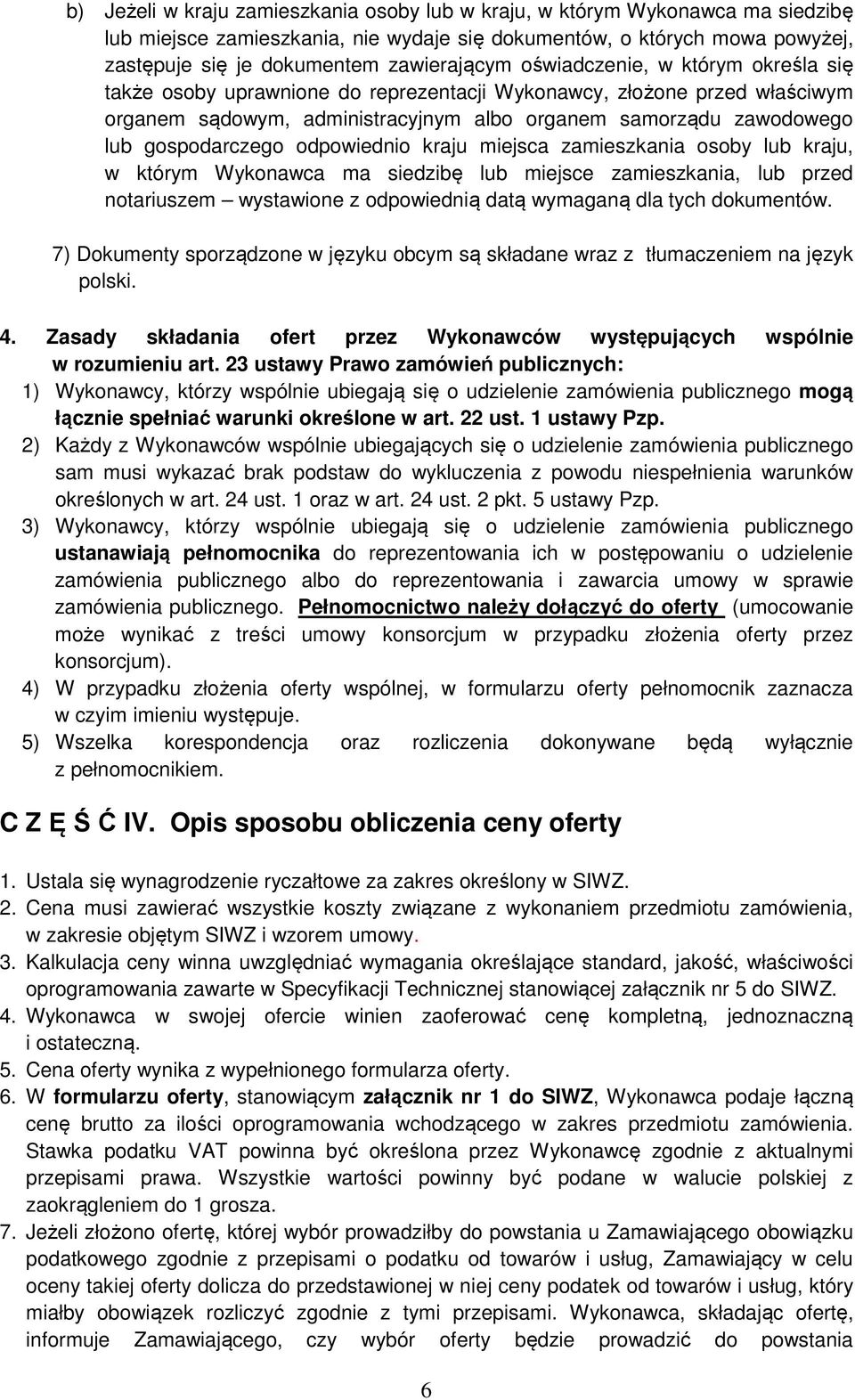 b) Jeżeli w kraju zamieszkania osoby lub w kraju, w którym Wykonawca ma siedzibę lub miejsce zamieszkania, nie wydaje się dokumentów, o których mowa powyżej, zastępuje się je dokumentem zawierającym oświadczenie, w którym określa się także osoby uprawnione do reprezentacji Wykonawcy, złożone przed właściwym organem sądowym, administracyjnym albo organem samorządu zawodowego lub gospodarczego odpowiednio kraju miejsca zamieszkania osoby lub kraju, w którym Wykonawca ma siedzibę lub miejsce zamieszkania, lub przed notariuszem – wystawione z odpowiednią datą wymaganą dla tych dokumentów.

7) Dokumenty sporządzone w języku obcym są składane wraz z tłumaczeniem na język polski.

4. Zasady składania ofert przez Wykonawców występujących wspólnie w rozumieniu art. 23 ustawy Prawo zamówień publicznych:
1) Wykonawcy, którzy wspólnie ubiegają się o udzielenie zamówienia publicznego mogą łącznie spełniać warunki określone w art. 22 ust. 1 ustawy Pzp.
2) Każdy z Wykonawców wspólnie ubiegających się o udzielenie zamówienia publicznego sam musi wykazać brak podstaw do wykluczenia z powodu niespełnienia warunków określonych w art. 24 ust. 1 oraz w art. 24 ust. 2 pkt. 5 ustawy Pzp.
3) Wykonawcy, którzy wspólnie ubiegają się o udzielenie zamówienia publicznego ustanawiają pełnomocnika do reprezentowania ich w postępowaniu o udzielenie zamówienia publicznego albo do reprezentowania i zawarcia umowy w sprawie zamówienia publicznego. Pełnomocnictwo należy dołączyć do oferty (umocowanie może wynikać z treści umowy konsorcjum w przypadku złożenia oferty przez konsorcjum).
4) W przypadku złożenia oferty wspólnej, w formularzu oferty pełnomocnik zaznacza w czyim imieniu występuje.
5) Wszelka korespondencja oraz rozliczenia dokonywane będą wyłącznie z pełnomocnikiem.

C Z Ę Ś Ć IV. Opis sposobu obliczenia ceny oferty

1. Ustala się wynagrodzenie ryczałtowe za zakres określony w SIWZ.
2. Cena musi zawierać wszystkie koszty związane z wykonaniem przedmiotu zamówienia, w zakresie objętym SIWZ i wzorem umowy.
3. Kalkulacja ceny winna uwzględniać wymagania określające standard, jakość, właściwości oprogramowania zawarte w Specyfikacji Technicznej stanowiącej załącznik nr 5 do SIWZ.
4. Wykonawca w swojej ofercie winien zaoferować cenę kompletną, jednoznaczną i ostateczną.
5. Cena oferty wynika z wypełnionego formularza oferty.
6. W formularzu oferty, stanowiącym załącznik nr 1 do SIWZ, Wykonawca podaje łączną cenę brutto za ilości oprogramowania wchodzącego w zakres przedmiotu zamówienia. Stawka podatku VAT powinna być określona przez Wykonawcę zgodnie z aktualnymi przepisami prawa. Wszystkie wartości powinny być podane w walucie polskiej z zaokrągleniem do 1 grosza.
7. Jeżeli złożono ofertę, której wybór prowadziłby do powstania u Zamawiającego obowiązku podatkowego zgodnie z przepisami o podatku od towarów i usług, Zamawiający w celu oceny takiej oferty dolicza do przedstawionej w niej ceny podatek od towarów i usług, który miałby obowiązek rozliczyć zgodnie z tymi przepisami. Wykonawca, składając ofertę, informuje Zamawiającego, czy wybór oferty będzie prowadzić do powstania

6